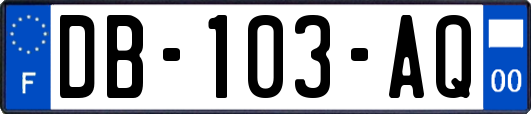 F
DB-103-AQ
00